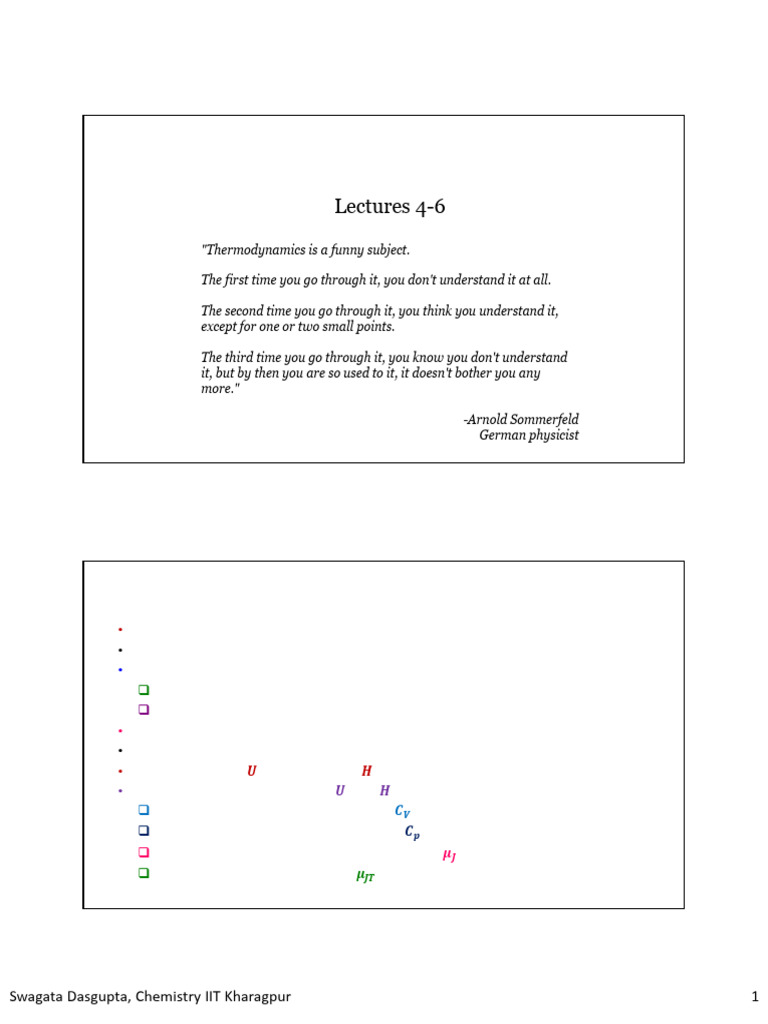 Lectures 4-6

"Thermodynamics is a funny subject.

The first time you go through it, you don't understand it at all.

The second time you go through it, you think you understand it, except for one or two small points.

The third time you go through it, you know you don't understand it, but by then you are so used to it, it doesn't bother you any more."

-Arnold Sommerfeld
German physicist

$U$ $H$

$U$ $H$

$C_V$

$C_p$

$\mu_J$

$\mu_{JT}$

Swagata Dasgupta, Chemistry IIT Kharagpur

1